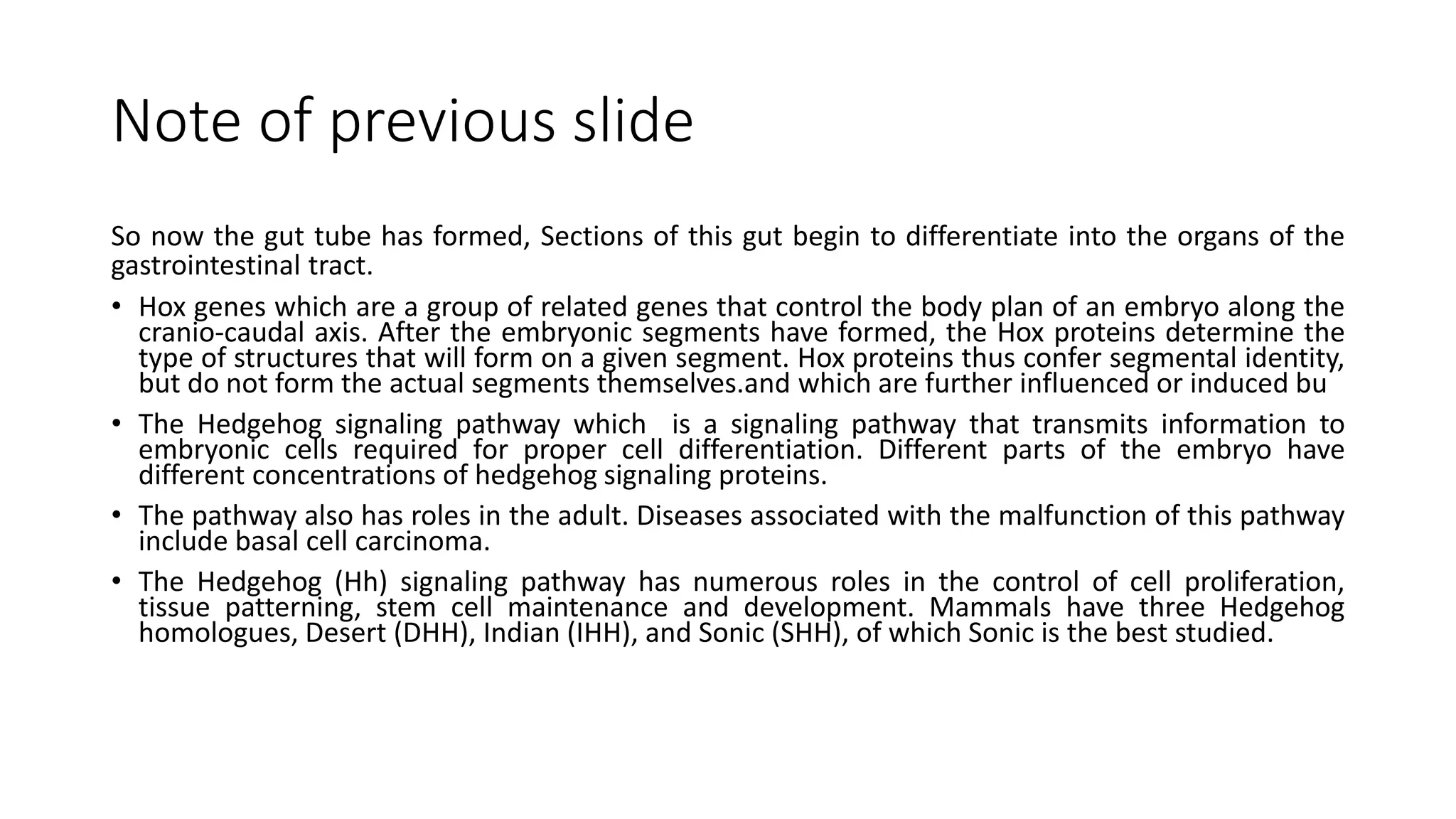 Note of previous slide

So now the gut tube has formed, Sections of this gut begin to differentiate into the organs of the gastrointestinal tract.

• Hox genes which are a group of related genes that control the body plan of an embryo along the cranio-caudal axis. After the embryonic segments have formed, the Hox proteins determine the type of structures that will form on a given segment. Hox proteins thus confer segmental identity, but do not form the actual segments themselves.and which are further influenced or induced bu

• The Hedgehog signaling pathway which is a signaling pathway that transmits information to embryonic cells required for proper cell differentiation. Different parts of the embryo have different concentrations of hedgehog signaling proteins.

• The pathway also has roles in the adult. Diseases associated with the malfunction of this pathway include basal cell carcinoma.

• The Hedgehog (Hh) signaling pathway has numerous roles in the control of cell proliferation, tissue patterning, stem cell maintenance and development. Mammals have three Hedgehog homologues, Desert (DHH), Indian (IHH), and Sonic (SHH), of which Sonic is the best studied.